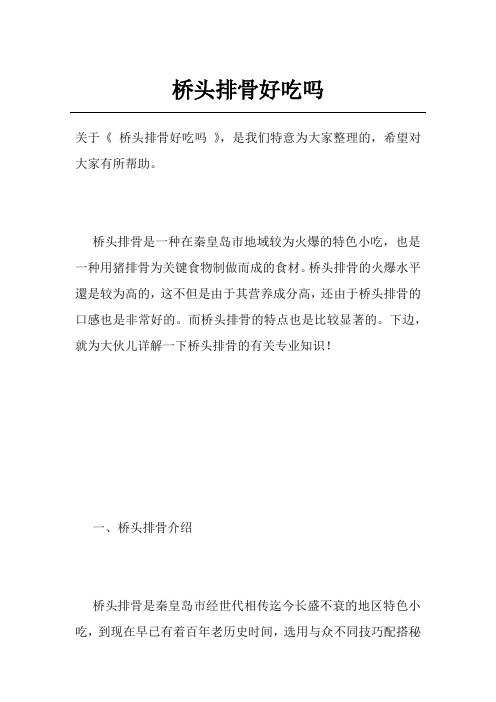 桥头排骨好吃吗

关于《 桥头排骨好吃吗 》，是我们特意为大家整理的，希望对大家有所帮助。

桥头排骨是一种在秦皇岛市地域较为火爆的特色小吃，也是一种用猪排骨为关键食物制做而成的食材。桥头排骨的火爆水平還是较为高的，这不但是由于其营养成分高，还由于桥头排骨的口感也是非常好的。而桥头排骨的特点也是比较显著的。下边，就为大伙儿详解一下桥头排骨的有关专业知识！

一、桥头排骨介绍

桥头排骨是秦皇岛市经世代相传迄今长盛不衰的地区特色小吃，到现在早已有着百年老历史时间，选用与众不同技巧配搭秘